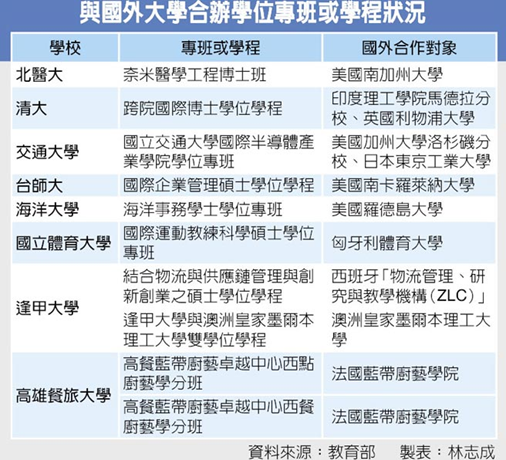 與國外大學合辦學位專班或學程狀況

| 學校 | 專班或學程 | 國外合作對象 |
|---|---|---|
| 北醫大 | 奈米醫學工程博士班 | 美國南加州大學 |
| 清大 | 跨院國際博士學位學程 | 印度理工學院馬德拉分校、英國利物浦大學 |
| 交通大學 | 國立交通大學國際半導體產業學院學位專班 | 美國加州大學洛杉磯分校、日本東京工業大學 |
| 台師大 | 國際企業管理碩士學位學程 | 美國南卡羅萊納大學 |
| 海洋大學 | 海洋事務學士學位專班 | 美國羅德島大學 |
| 國立體育大學 | 國際運動教練科學碩士學位專班 | 匈牙利體育大學 |
| 逢甲大學 | 結合物流與供應鏈管理與創新創業之碩士學位學程 | 西班牙「物流管理、研究與教學機構(ZLC)」 |
| | 逢甲大學與澳洲皇家墨爾本理工大學雙學位學程 | 澳洲皇家墨爾本理工大學 |
| 高雄餐旅大學 | 高餐藍帶廚藝卓越中心西點廚藝學分班 | 法國藍帶廚藝學院 |
| | 高餐藍帶廚藝卓越中心西餐廚藝學分班 | 法國藍帶廚藝學院 |

資料來源:教育部　製表:林志成